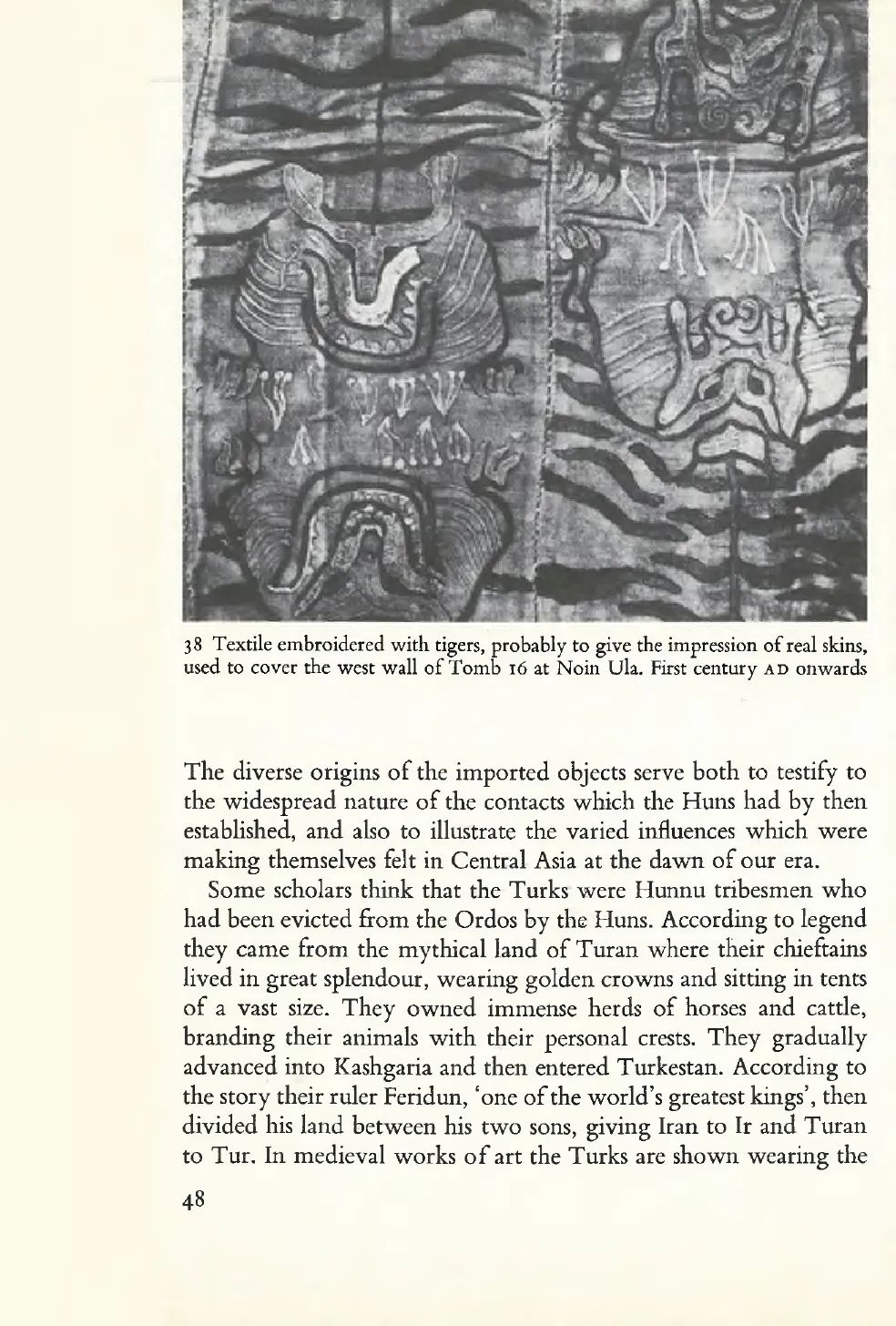 38 Textile embroidered with tigers, probably to give the impression of real skins, used to cover the west wall of Tomb 16 at Noin Ula. First century AD onwards

The diverse origins of the imported objects serve both to testify to the widespread nature of the contacts which the Huns had by then established, and also to illustrate the varied influences which were making themselves felt in Central Asia at the dawn of our era.

Some scholars think that the Turks were Hunnu tribesmen who had been evicted from the Ordos by the Huns. According to legend they came from the mythical land of Turan where their chieftains lived in great splendour, wearing golden crowns and sitting in tents of a vast size. They owned immense herds of horses and cattle, branding their animals with their personal crests. They gradually advanced into Kashgaria and then entered Turkestan. According to the story their ruler Feridun, 'one of the world's greatest kings', then divided his land between his two sons, giving Iran to Ir and Turan to Tur. In medieval works of art the Turks are shown wearing the

48